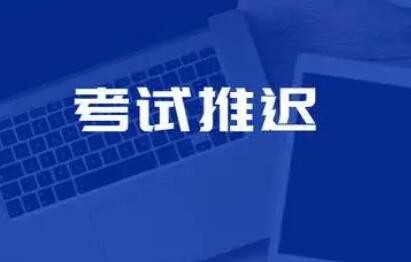 考试推迟